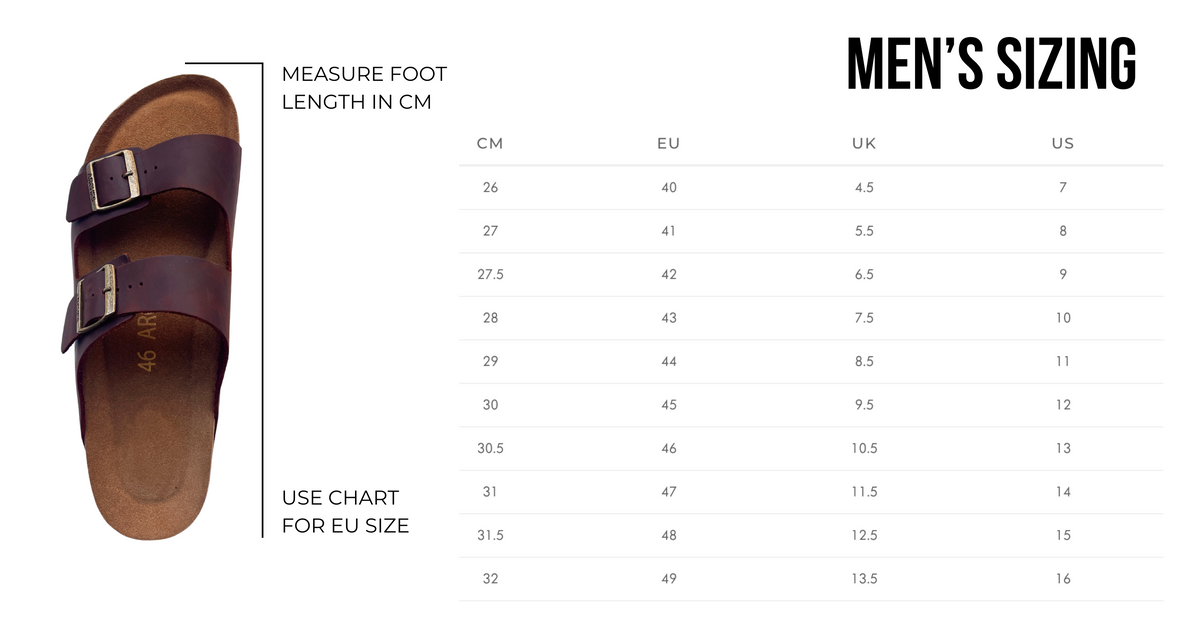 MEASURE FOOT LENGTH IN CM

46 AR

USE CHART FOR EU SIZE

MEN'S SIZING

| CM | EU | UK | US |
|---|---|---|---|
| 26 | 40 | 4.5 | 7 |
| 27 | 41 | 5.5 | 8 |
| 27.5 | 42 | 6.5 | 9 |
| 28 | 43 | 7.5 | 10 |
| 29 | 44 | 8.5 | 11 |
| 30 | 45 | 9.5 | 12 |
| 30.5 | 46 | 10.5 | 13 |
| 31 | 47 | 11.5 | 14 |
| 31.5 | 48 | 12.5 | 15 |
| 32 | 49 | 13.5 | 16 |